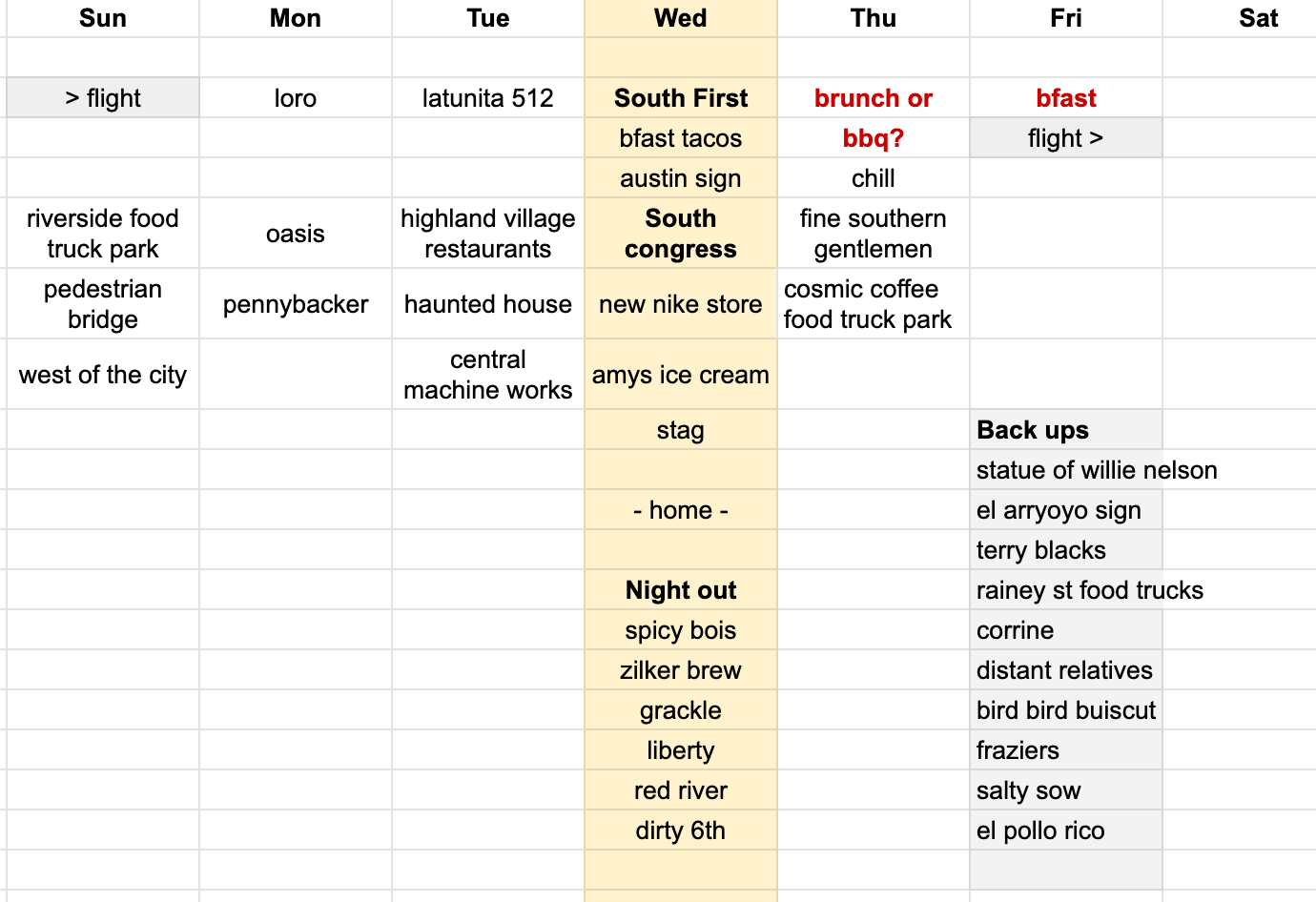 | Sun | Mon | Tue | Wed | Thu | Fri | Sat |
|---|---|---|---|---|---|---|
| | | | | | | |
| > flight | loro | latunita 512 | South First | brunch or | bfast | |
| | | | bfast tacos | bbq? | flight > | |
| | | | austin sign | chill | | |
| riverside food truck park | oasis | highland village restaurants | South congress | fine southern gentlemen | | |
| pedestrian bridge | pennybacker | haunted house | new nike store | cosmic coffee food truck park | | |
| west of the city | | central machine works | amys ice cream | | | |
| | | | stag | | Back ups | |
| | | | | | statue of willie nelson | |
| | | | - home - | | el arryoyo sign | |
| | | | | | terry blacks | |
| | | | Night out | | rainey st food trucks | |
| | | | spicy bois | | corrine | |
| | | | zilker brew | | distant relatives | |
| | | | grackle | | bird bird buiscut | |
| | | | liberty | | fraziers | |
| | | | red river | | salty sow | |
| | | | dirty 6th | | el pollo rico | |